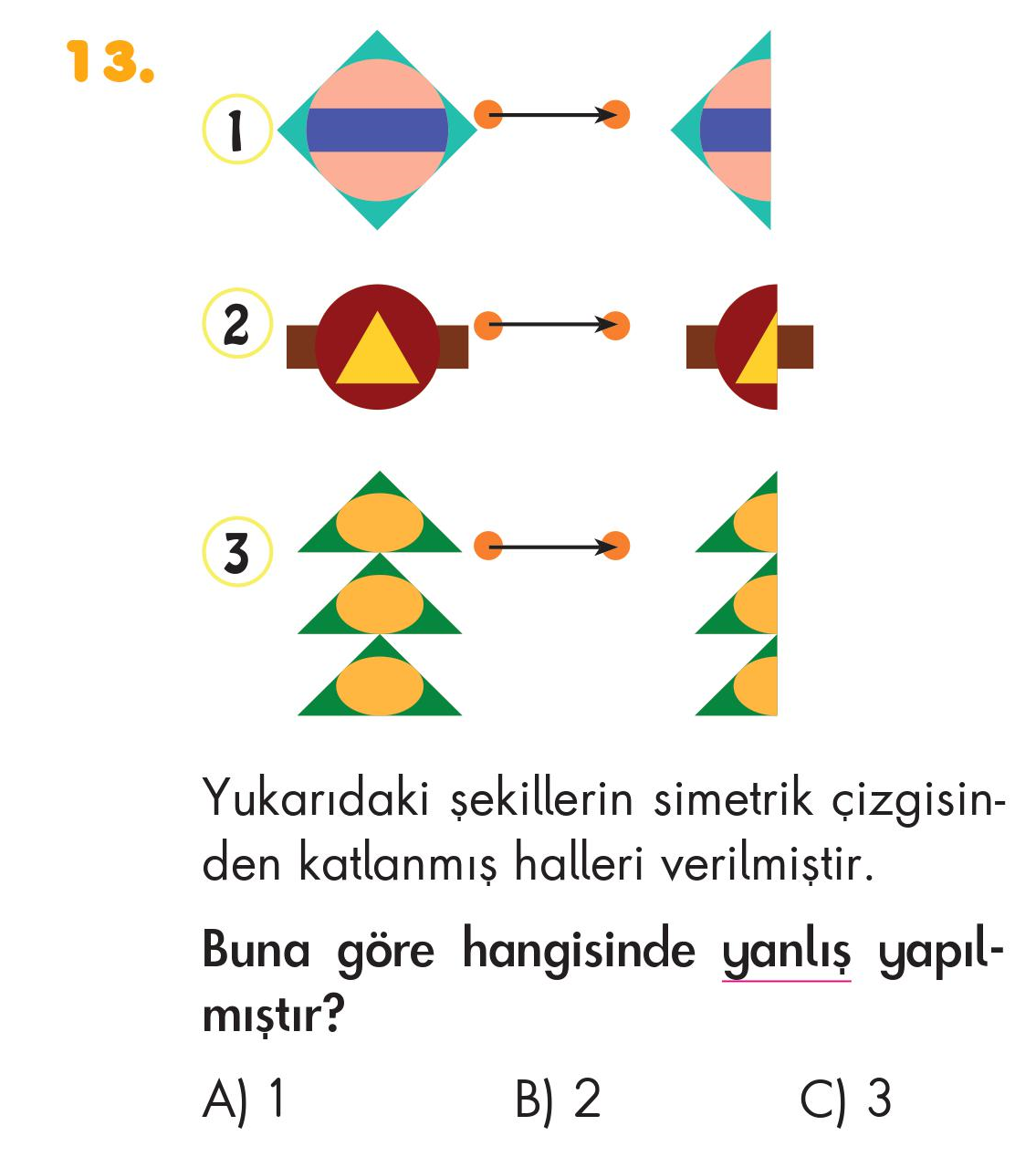 13.

1

2

3

Yukarıdaki şekillerin simetrik çizgisinden katlanmış halleri verilmiştir.

Buna göre hangisinde yanlış yapılmıştır?

A) 1 B) 2 C) 3